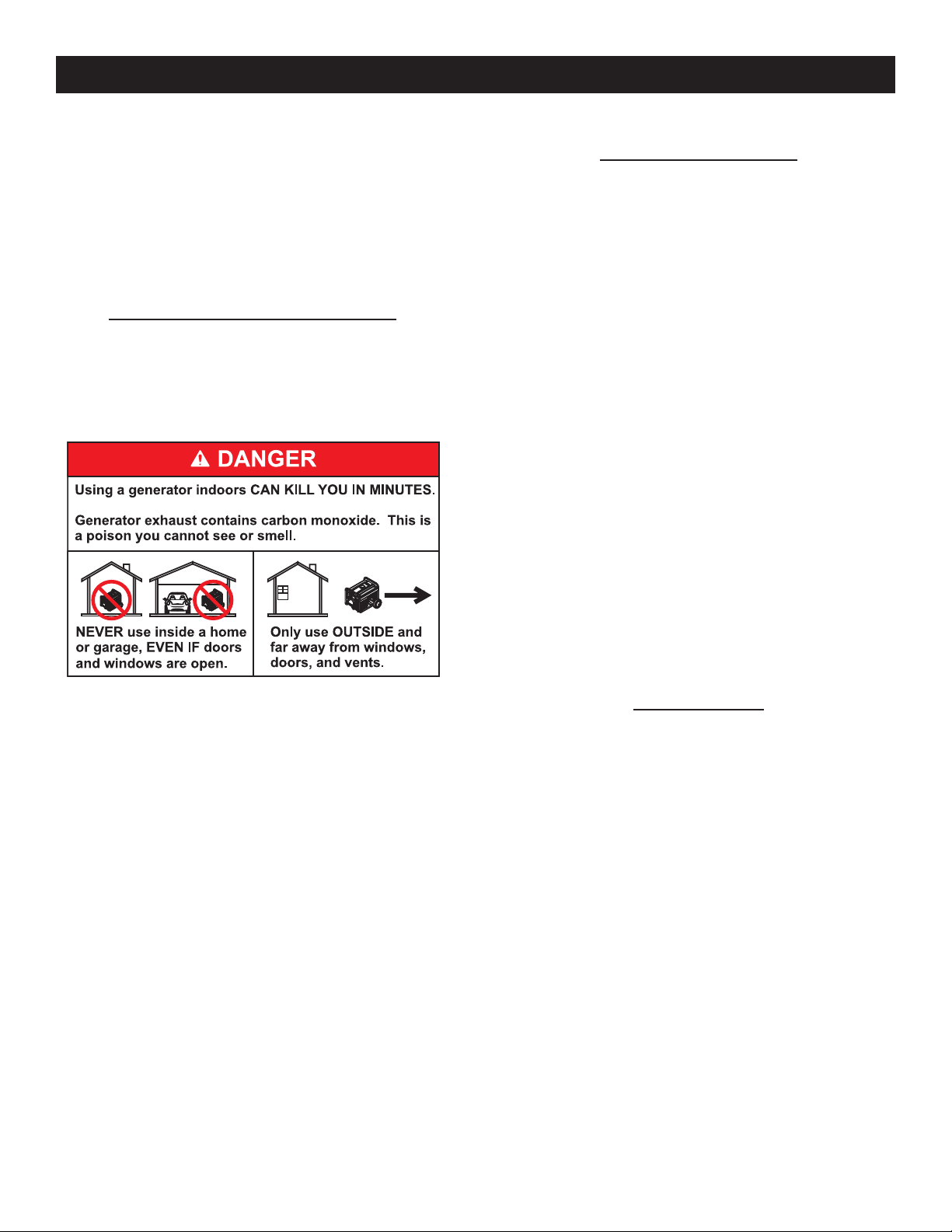 DANGER

Using a generator indoors CAN KILL YOU IN MINUTES.

Generator exhaust contains carbon monoxide. This is a poison you cannot see or smell.

NEVER use inside a home or garage, EVEN IF doors and windows are open.

Only use OUTSIDE and far away from windows, doors, and vents.